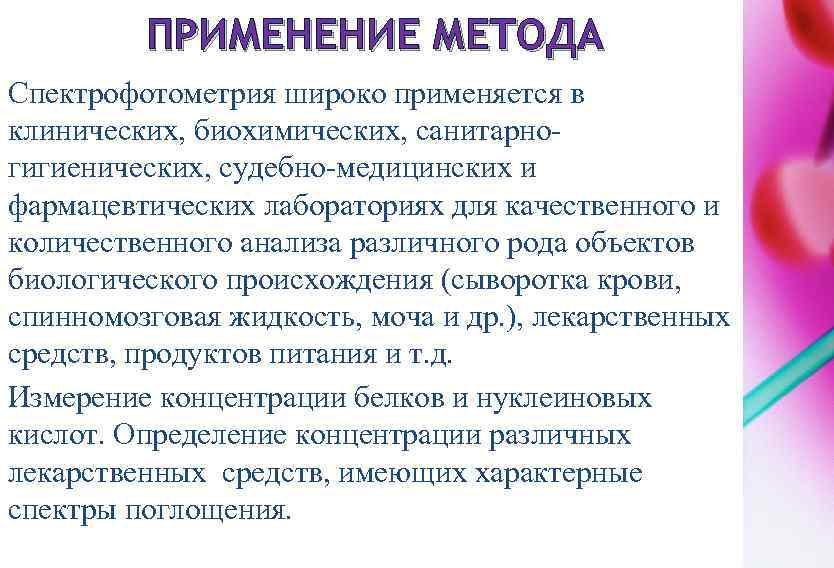 ПРИМЕНЕНИЕ МЕТОДА

Спектрофотометрия широко применяется в клинических, биохимических, санитарно-гигиенических, судебно-медицинских и фармацевтических лабораториях для качественного и количественного анализа различного рода объектов биологического происхождения (сыворотка крови, спинномозговая жидкость, моча и др.), лекарственных средств, продуктов питания и т.д.

Измерение концентрации белков и нуклеиновых кислот. Определение концентрации различных лекарственных средств, имеющих характерные спектры поглощения.